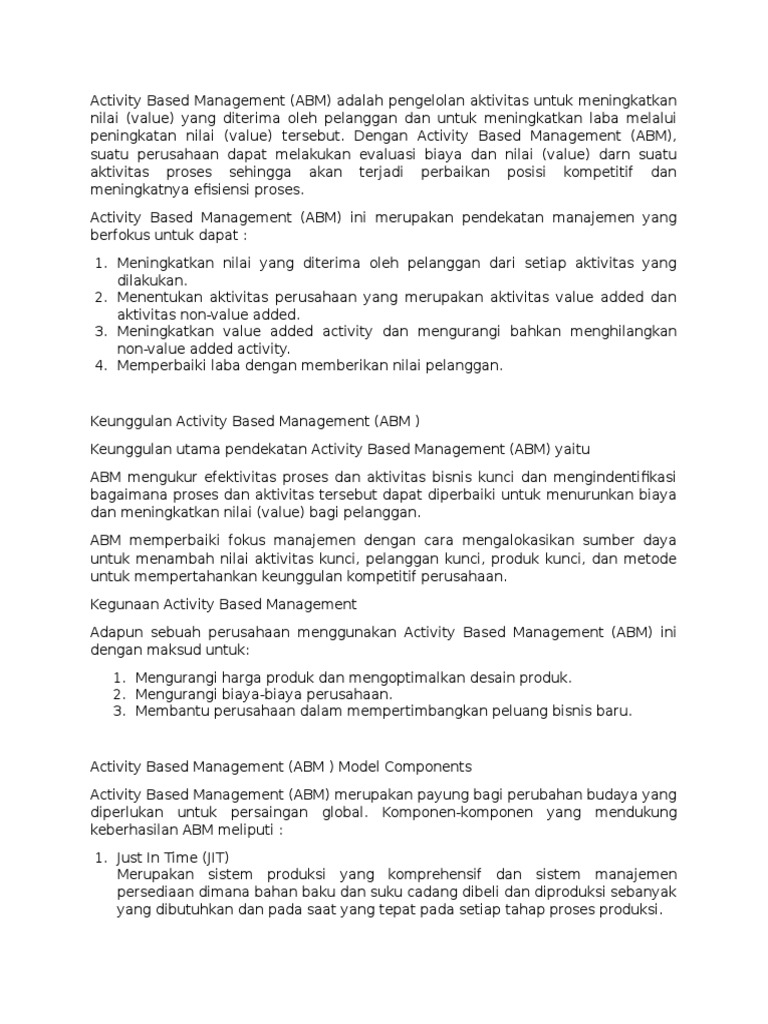 Activity Based Management (ABM) adalah pengelolan aktivitas untuk meningkatkan nilai (value) yang diterima oleh pelanggan dan untuk meningkatkan laba melalui peningkatan nilai (value) tersebut. Dengan Activity Based Management (ABM), suatu perusahaan dapat melakukan evaluasi biaya dan nilai (value) darn suatu aktivitas proses sehingga akan terjadi perbaikan posisi kompetitif dan meningkatnya efisiensi proses.

Activity Based Management (ABM) ini merupakan pendekatan manajemen yang berfokus untuk dapat :

1. Meningkatkan nilai yang diterima oleh pelanggan dari setiap aktivitas yang dilakukan.
2. Menentukan aktivitas perusahaan yang merupakan aktivitas value added dan aktivitas non-value added.
3. Meningkatkan value added activity dan mengurangi bahkan menghilangkan non-value added activity.
4. Memperbaiki laba dengan memberikan nilai pelanggan.

Keunggulan Activity Based Management (ABM )

Keunggulan utama pendekatan Activity Based Management (ABM) yaitu

ABM mengukur efektivitas proses dan aktivitas bisnis kunci dan mengindentifikasi bagaimana proses dan aktivitas tersebut dapat diperbaiki untuk menurunkan biaya dan meningkatkan nilai (value) bagi pelanggan.

ABM memperbaiki fokus manajemen dengan cara mengalokasikan sumber daya untuk menambah nilai aktivitas kunci, pelanggan kunci, produk kunci, dan metode untuk mempertahankan keunggulan kompetitif perusahaan.

Kegunaan Activity Based Management

Adapun sebuah perusahaan menggunakan Activity Based Management (ABM) ini dengan maksud untuk:

1. Mengurangi harga produk dan mengoptimalkan desain produk.
2. Mengurangi biaya-biaya perusahaan.
3. Membantu perusahaan dalam mempertimbangkan peluang bisnis baru.

Activity Based Management (ABM ) Model Components

Activity Based Management (ABM) merupakan payung bagi perubahan budaya yang diperlukan untuk persaingan global. Komponen-komponen yang mendukung keberhasilan ABM meliputi :

1. Just In Time (JIT)
Merupakan sistem produksi yang komprehensif dan sistem manajemen persediaan dimana bahan baku dan suku cadang dibeli dan diproduksi sebanyak yang dibutuhkan dan pada saat yang tepat pada setiap tahap proses produksi.